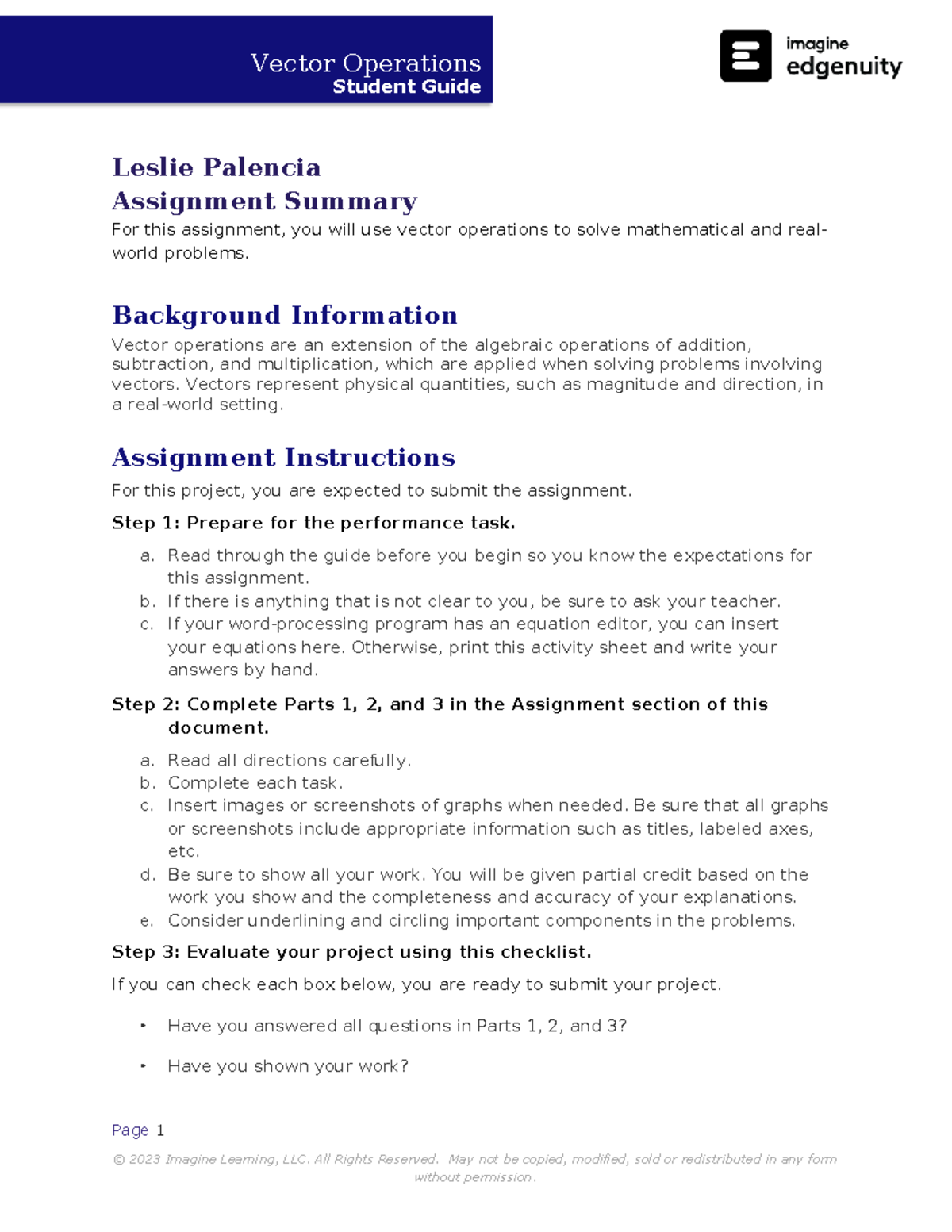 Vector Operations
Student Guide

imagine
edgenuity

Leslie Palencia
Assignment Summary
For this assignment, you will use vector operations to solve mathematical and real-world problems.

Background Information
Vector operations are an extension of the algebraic operations of addition, subtraction, and multiplication, which are applied when solving problems involving vectors. Vectors represent physical quantities, such as magnitude and direction, in a real-world setting.

Assignment Instructions
For this project, you are expected to submit the assignment.

Step 1: Prepare for the performance task.

a. Read through the guide before you begin so you know the expectations for this assignment.
b. If there is anything that is not clear to you, be sure to ask your teacher.
c. If your word-processing program has an equation editor, you can insert your equations here. Otherwise, print this activity sheet and write your answers by hand.

Step 2: Complete Parts 1, 2, and 3 in the Assignment section of this document.

a. Read all directions carefully.
b. Complete each task.
c. Insert images or screenshots of graphs when needed. Be sure that all graphs or screenshots include appropriate information such as titles, labeled axes, etc.
d. Be sure to show all your work. You will be given partial credit based on the work you show and the completeness and accuracy of your explanations.
e. Consider underlining and circling important components in the problems.

Step 3: Evaluate your project using this checklist.

If you can check each box below, you are ready to submit your project.

• Have you answered all questions in Parts 1, 2, and 3?

• Have you shown your work?

Page 1

© 2023 Imagine Learning, LLC. All Rights Reserved. May not be copied, modified, sold or redistributed in any form without permission.